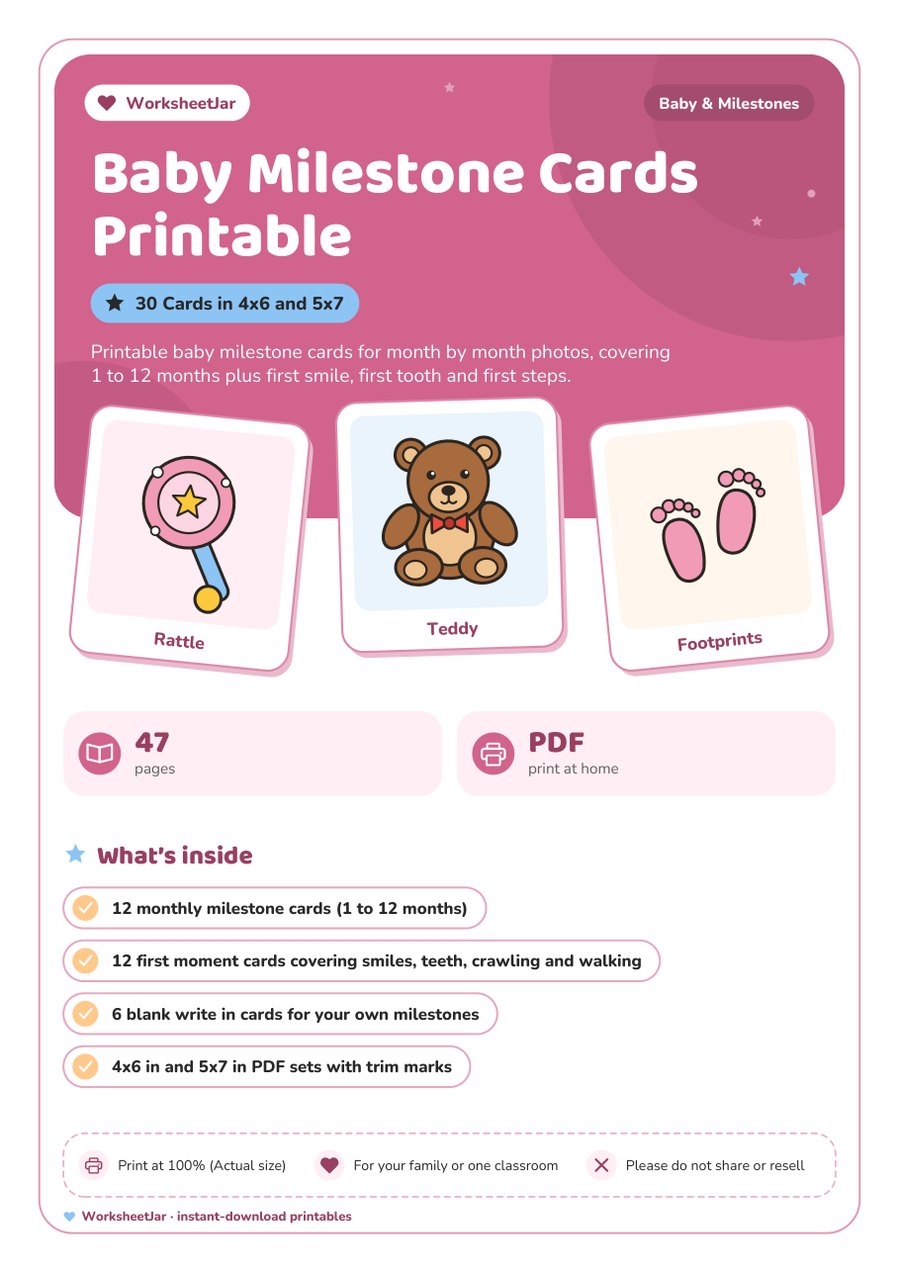 WorksheetJar

Baby & Milestones

Baby Milestone Cards Printable

30 Cards in 4x6 and 5x7

Printable baby milestone cards for month by month photos, covering 1 to 12 months plus first smile, first tooth and first steps.

Rattle

Teddy

Footprints

47
pages

PDF
print at home

What's inside

12 monthly milestone cards (1 to 12 months)

12 first moment cards covering smiles, teeth, crawling and walking

6 blank write in cards for your own milestones

4x6 in and 5x7 in PDF sets with trim marks

Print at 100% (Actual size)

For your family or one classroom

Please do not share or resell

WorksheetJar · instant-download printables